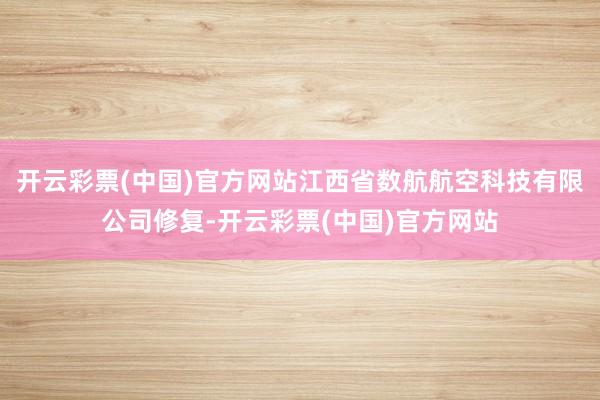 开云彩票(中国)官方网站江西省数航航空科技有限公司修复-开云彩票(中国)官方网站